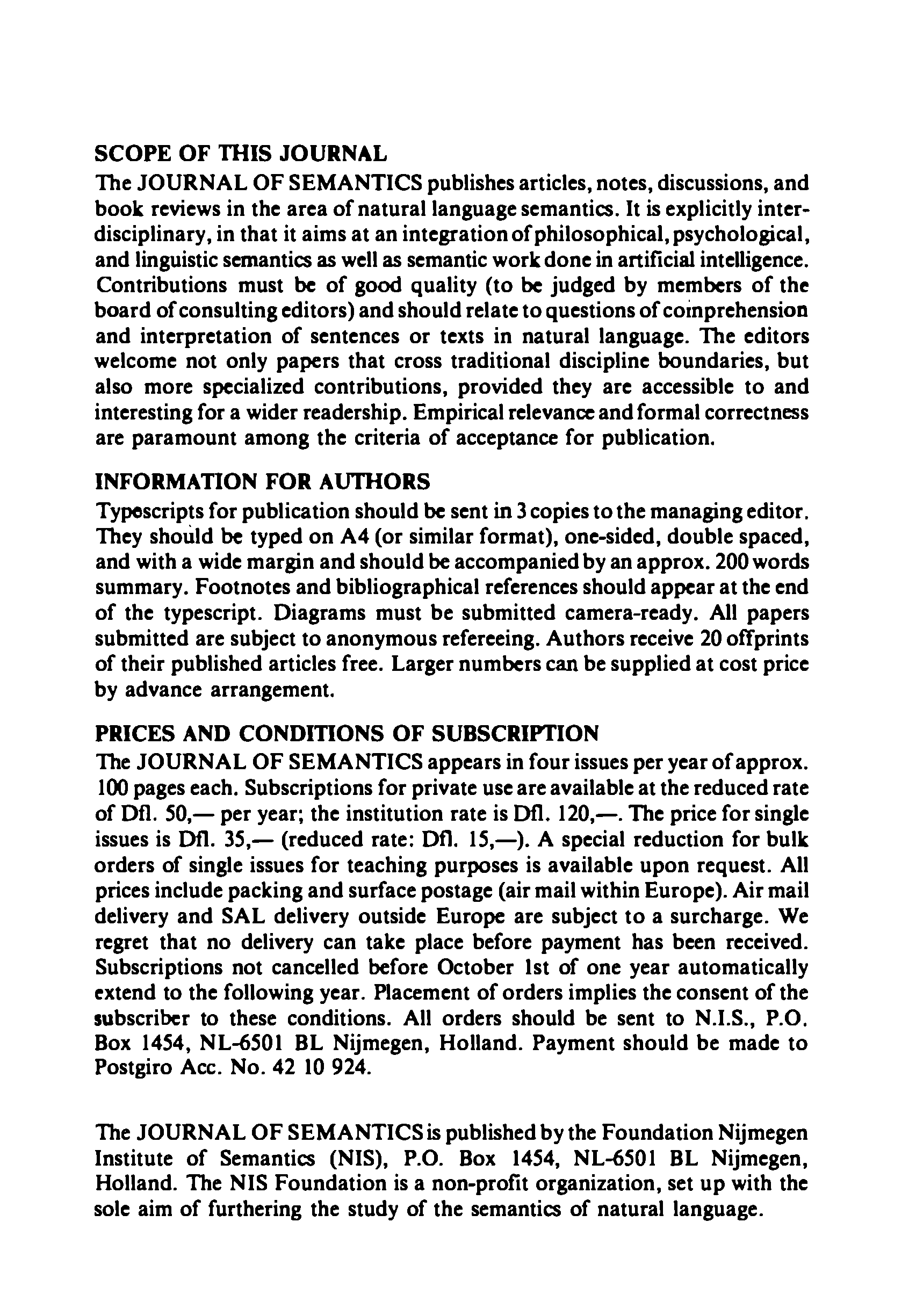 SCOPE OF THIS JOURNAL
The JOURNAL OF SEMANTICS publishes articles, notes, discussions, and book reviews in the area of natural language semantics. It is explicitly interdisciplinary, in that it aims at an integration of philosophical, psychological, and linguistic semantics as well as semantic work done in artificial intelligence. Contributions must be of good quality (to be judged by members of the board of consulting editors) and should relate to questions of comprehension and interpretation of sentences or texts in natural language. The editors welcome not only papers that cross traditional discipline boundaries, but also more specialized contributions, provided they are accessible to and interesting for a wider readership. Empirical relevance and formal correctness are paramount among the criteria of acceptance for publication.

INFORMATION FOR AUTHORS
Typescripts for publication should be sent in 3 copies to the managing editor. They should be typed on A4 (or similar format), one-sided, double spaced, and with a wide margin and should be accompanied by an approx. 200 words summary. Footnotes and bibliographical references should appear at the end of the typescript. Diagrams must be submitted camera-ready. All papers submitted are subject to anonymous refereeing. Authors receive 20 offprints of their published articles free. Larger numbers can be supplied at cost price by advance arrangement.

PRICES AND CONDITIONS OF SUBSCRIPTION
The JOURNAL OF SEMANTICS appears in four issues per year of approx. 100 pages each. Subscriptions for private use are available at the reduced rate of Dfl. 50,— per year; the institution rate is Dfl. 120,—. The price for single issues is Dfl. 35,— (reduced rate: Dfl. 15,—). A special reduction for bulk orders of single issues for teaching purposes is available upon request. All prices include packing and surface postage (air mail within Europe). Air mail delivery and SAL delivery outside Europe are subject to a surcharge. We regret that no delivery can take place before payment has been received. Subscriptions not cancelled before October 1st of one year automatically extend to the following year. Placement of orders implies the consent of the subscriber to these conditions. All orders should be sent to N.I.S., P.O. Box 1454, NL-6501 BL Nijmegen, Holland. Payment should be made to Postgiro Acc. No. 42 10 924.

The JOURNAL OF SEMANTICS is published by the Foundation Nijmegen Institute of Semantics (NIS), P.O. Box 1454, NL-6501 BL Nijmegen, Holland. The NIS Foundation is a non-profit organization, set up with the sole aim of furthering the study of the semantics of natural language.